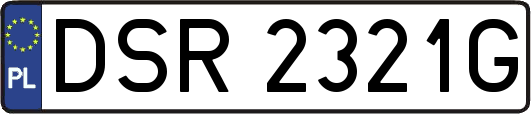 PL
DSR 2321G